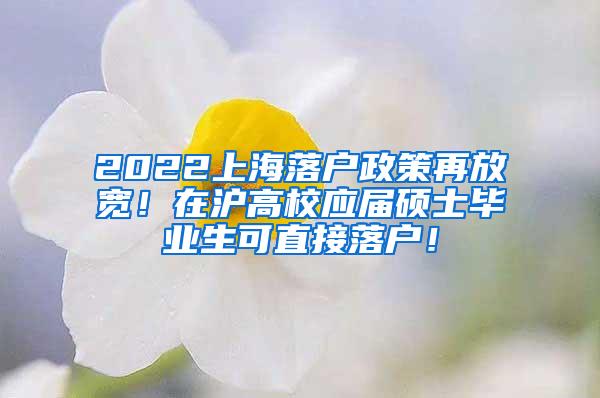 2022上海落户政策再放宽！在沪高校应届硕士毕业生可直接落户！